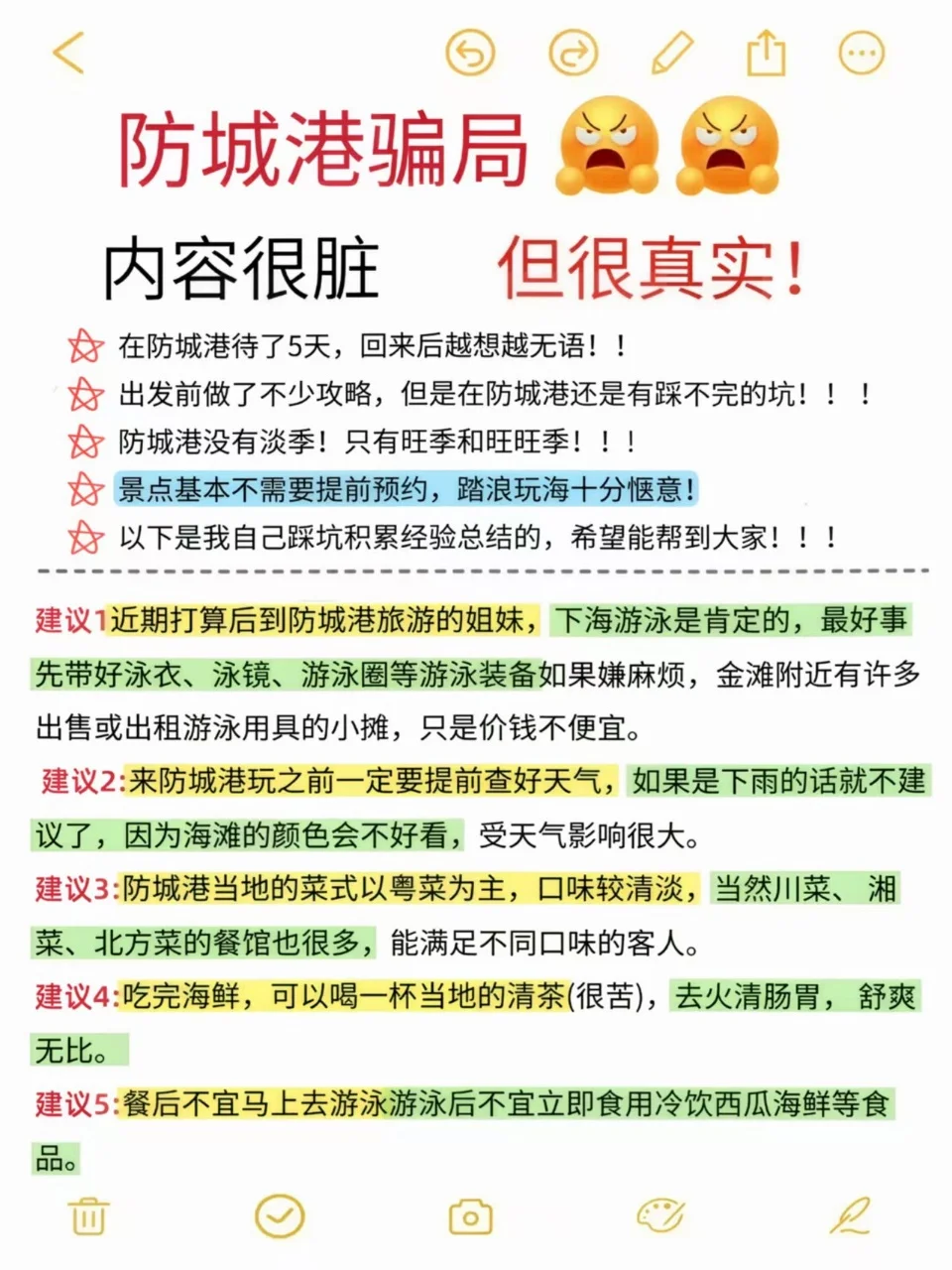 防城港骗局

内容很脏 但很真实！

在防城港待了5天，回来后越想越无语！！

出发前做了不少攻略，但是在防城港还是有踩不完的坑！！！

防城港没有淡季！只有旺季和旺旺季！！！

景点基本不需要提前预约，踏浪玩海十分惬意！

以下是我自己踩坑积累经验总结的，希望能帮到大家！！！

建议1近期打算后到防城港旅游的姐妹，下海游泳是肯定的，最好事先带好泳衣、泳镜、游泳圈等游泳装备如果嫌麻烦，金滩附近有许多出售或出租游泳用具的小摊，只是价钱不便宜。

建议2:来防城港玩之前一定要提前查好天气，如果是下雨的话就不建议了，因为海滩的颜色会不好看，受天气影响很大。

建议3:防城港当地的菜式以粤菜为主，口味较清淡，当然川菜、湘菜、北方菜的餐馆也很多，能满足不同口味的客人。

建议4:吃完海鲜，可以喝一杯当地的清茶(很苦)，去火清肠胃，舒爽无比。

建议5:餐后不宜马上去游泳游泳后不宜立即食用冷饮西瓜海鲜等食品。